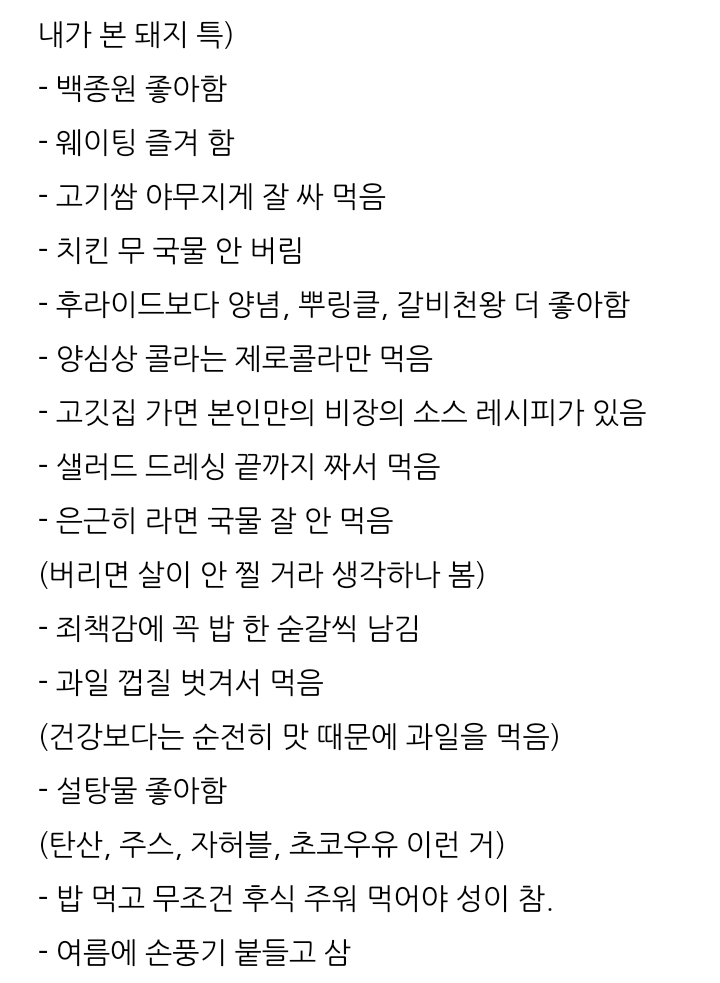 내가 본 돼지 특)
- 백종원 좋아함
- 웨이팅 즐겨 함
- 고기쌈 야무지게 잘 싸 먹음
- 치킨 무 국물 안 버림
- 후라이드보다 양념, 뿌링클, 갈비천왕 더 좋아함
- 양심상 콜라는 제로콜라만 먹음
- 고깃집 가면 본인만의 비장의 소스 레시피가 있음
- 샐러드 드레싱 끝까지 짜서 먹음
- 은근히 라면 국물 잘 안 먹음
(버리면 살이 안 찔 거라 생각하나 봄)
- 죄책감에 꼭 밥 한 숟갈씩 남김
- 과일 껍질 벗겨서 먹음
(건강보다는 순전히 맛 때문에 과일을 먹음)
- 설탕물 좋아함
(탄산, 주스, 자허블, 초코우유 이런 거)
- 밥 먹고 무조건 후식 주워 먹어야 성이 참.
- 여름에 손풍기 붙들고 삼